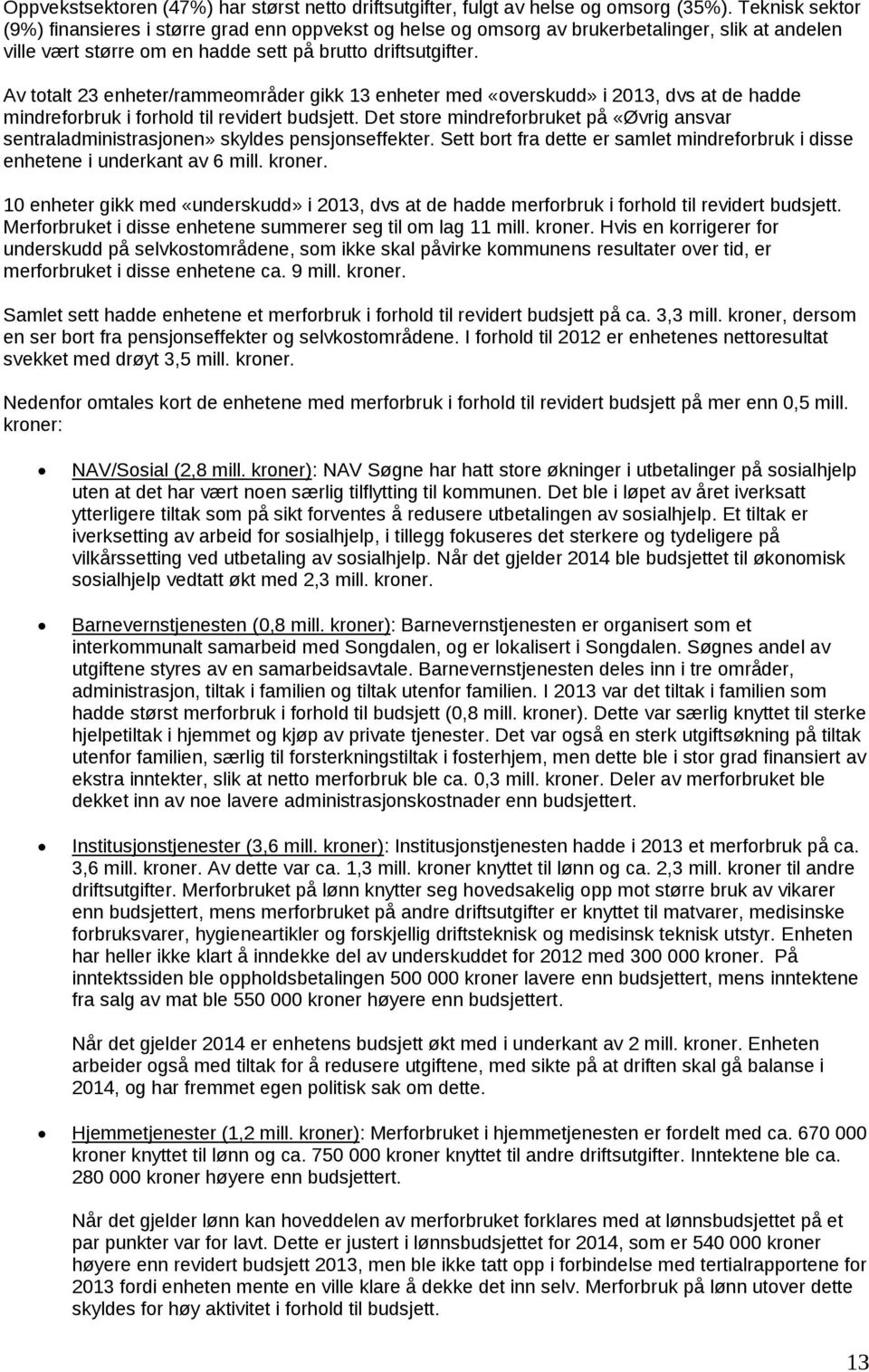 Oppvekstsektoren (47%) har størst netto driftsutgifter, fulgt av helse og omsorg (35%). Teknisk sektor (9%) finansieres i større grad enn oppvekst og helse og omsorg av brukerbetalinger, slik at andelen ville vært større om en hadde sett på brutto driftsutgifter.

Av totalt 23 enheter/rammeområder gikk 13 enheter med «overskudd» i 2013, dvs at de hadde mindreforbruk i forhold til revidert budsjett. Det store mindreforbruket på «Øvrig ansvar sentraladministrasjonen» skyldes pensjonseffekter. Sett bort fra dette er samlet mindreforbruk i disse enhetene i underkant av 6 mill. kroner.

10 enheter gikk med «underskudd» i 2013, dvs at de hadde merforbruk i forhold til revidert budsjett. Merforbruket i disse enhetene summerer seg til om lag 11 mill. kroner. Hvis en korrigerer for underskudd på selvkostområdene, som ikke skal påvirke kommunens resultater over tid, er merforbruket i disse enhetene ca. 9 mill. kroner.

Samlet sett hadde enhetene et merforbruk i forhold til revidert budsjett på ca. 3,3 mill. kroner, dersom en ser bort fra pensjonseffekter og selvkostområdene. I forhold til 2012 er enhetenes nettoresultat svekket med drøyt 3,5 mill. kroner.

Nedenfor omtales kort de enhetene med merforbruk i forhold til revidert budsjett på mer enn 0,5 mill. kroner:

• NAV/Sosial (2,8 mill. kroner): NAV Søgne har hatt store økninger i utbetalinger på sosialhjelp uten at det har vært noen særlig tilflytting til kommunen. Det ble i løpet av året iverksatt ytterligere tiltak som på sikt forventes å redusere utbetalingen av sosialhjelp. Et tiltak er iverksetting av arbeid for sosialhjelp, i tillegg fokuseres det sterkere og tydeligere på vilkårssetting ved utbetaling av sosialhjelp. Når det gjelder 2014 ble budsjettet til økonomisk sosialhjelp vedtatt økt med 2,3 mill. kroner.

• Barnevernstjenesten (0,8 mill. kroner): Barnevernstjenesten er organisert som et interkommunalt samarbeid med Songdalen, og er lokalisert i Songdalen. Søgnes andel av utgiftene styres av en samarbeidsavtale. Barnevernstjenesten deles inn i tre områder, administrasjon, tiltak i familien og tiltak utenfor familien. I 2013 var det tiltak i familien som hadde størst merforbruk i forhold til budsjett (0,8 mill. kroner). Dette var særlig knyttet til sterke hjelpetiltak i hjemmet og kjøp av private tjenester. Det var også en sterk utgiftsøkning på tiltak utenfor familien, særlig til forsterkningstiltak i fosterhjem, men dette ble i stor grad finansiert av ekstra inntekter, slik at netto merforbruk ble ca. 0,3 mill. kroner. Deler av merforbruket ble dekket inn av noe lavere administrasjonskostnader enn budsjettert.

• Institusjonstjenester (3,6 mill. kroner): Institusjonstjenesten hadde i 2013 et merforbruk på ca. 3,6 mill. kroner. Av dette var ca. 1,3 mill. kroner knyttet til lønn og ca. 2,3 mill. kroner til andre driftsutgifter. Merforbruket på lønn knytter seg hovedsakelig opp mot større bruk av vikarer enn budsjettert, mens merforbruket på andre driftsutgifter er knyttet til matvarer, medisinske forbruksvarer, hygieneartikler og forskjellig driftsteknisk og medisinsk teknisk utstyr. Enheten har heller ikke klart å inndekke del av underskuddet for 2012 med 300 000 kroner. På inntektssiden ble oppholdsbetalingen 500 000 kroner lavere enn budsjettert, mens inntektene fra salg av mat ble 550 000 kroner høyere enn budsjettert.

Når det gjelder 2014 er enhetens budsjett økt med i underkant av 2 mill. kroner. Enheten arbeider også med tiltak for å redusere utgiftene, med sikte på at driften skal gå balanse i 2014, og har fremmet egen politisk sak om dette.

• Hjemmetjenester (1,2 mill. kroner): Merforbruket i hjemmetjenesten er fordelt med ca. 670 000 kroner knyttet til lønn og ca. 750 000 kroner knyttet til andre driftsutgifter. Inntektene ble ca. 280 000 kroner høyere enn budsjettert.

Når det gjelder lønn kan hoveddelen av merforbruket forklares med at lønnsbudsjettet på et par punkter var for lavt. Dette er justert i lønnsbudsjettet for 2014, som er 540 000 kroner høyere enn revidert budsjett 2013, men ble ikke tatt opp i forbindelse med tertialrapportene for 2013 fordi enheten mente en ville klare å dekke det inn selv. Merforbruket på lønn utover dette skyldes for høy aktivitet i forhold til budsjett.

13